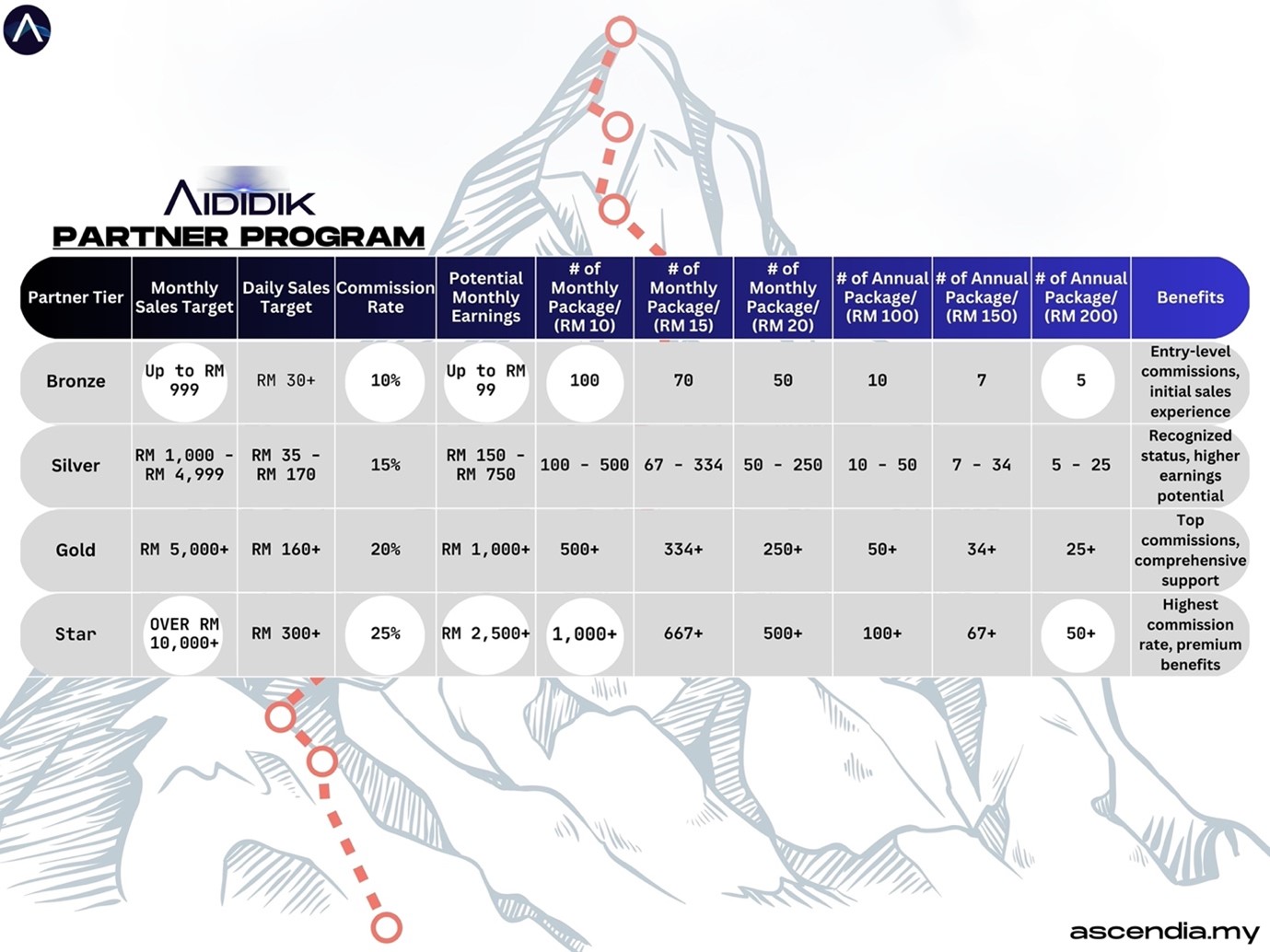 AIDIDIK
PARTNER PROGRAM

| Partner Tier | Monthly Sales Target | Daily Sales Target | Commission Rate | Potential Monthly Earnings | # of Monthly Package/ (RM 10) | # of Monthly Package/ (RM 15) | # of Monthly Package/ (RM 20) | # of Annual Package/ (RM 100) | # of Annual Package/ (RM 150) | # of Annual Package/ (RM 200) | Benefits |
|---|---|---|---|---|---|---|---|---|---|---|---|
| Bronze | Up to RM 999 | RM 30+ | 10% | Up to RM 99 | 100 | 70 | 50 | 10 | 7 | 5 | Entry-level commissions, initial sales experience |
| Silver | RM 1,000 - RM 4,999 | RM 35 - RM 170 | 15% | RM 150 - RM 750 | 100 - 500 | 67 - 334 | 50 - 250 | 10 - 50 | 7 - 34 | 5 - 25 | Recognized status, higher earnings potential |
| Gold | RM 5,000+ | RM 160+ | 20% | RM 1,000+ | 500+ | 334+ | 250+ | 50+ | 34+ | 25+ | Top commissions, comprehensive support |
| Star | OVER RM 10,000+ | RM 300+ | 25% | RM 2,500+ | 1,000+ | 667+ | 500+ | 100+ | 67+ | 50+ | Highest commission rate, premium benefits |

ascendia.my